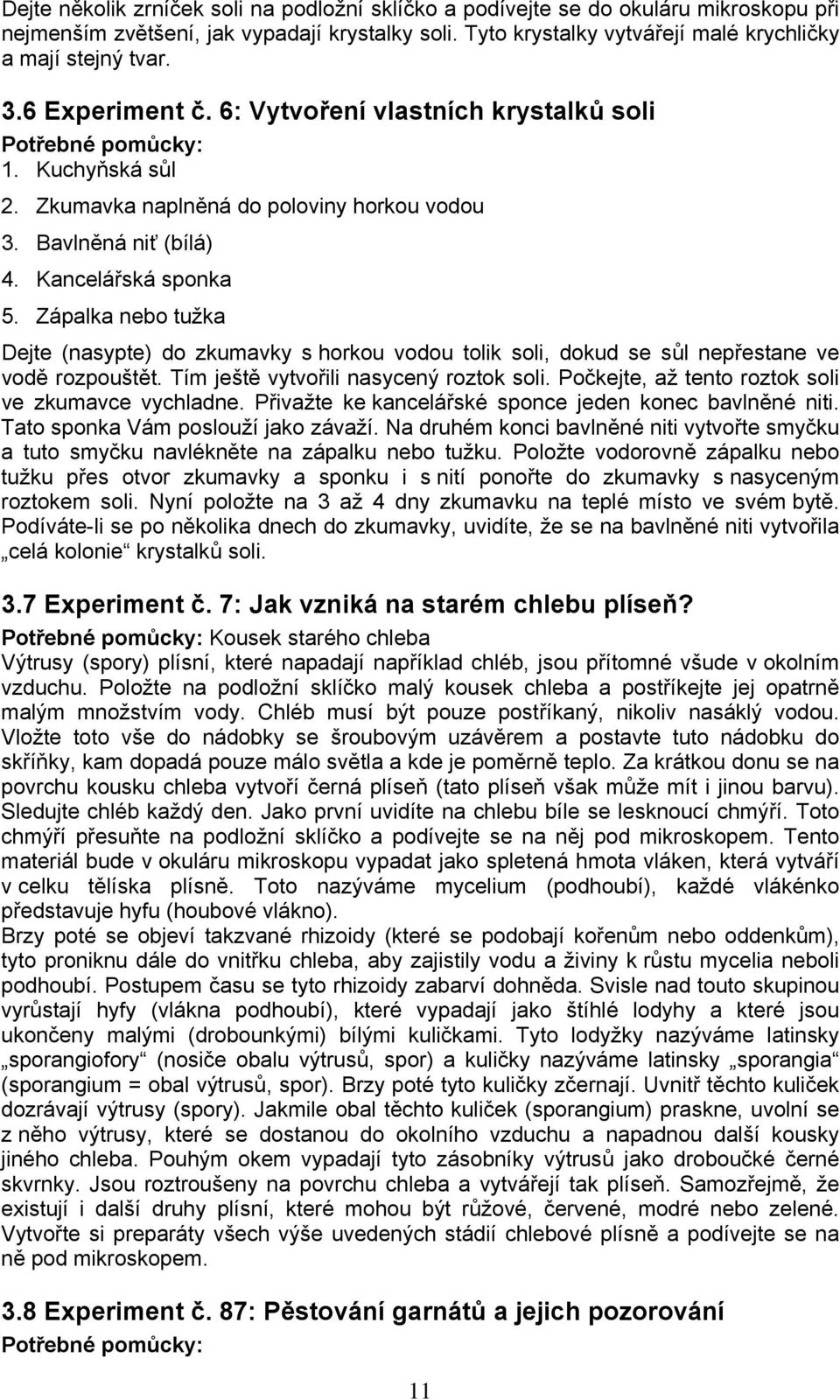 Dejte několik zrníček soli na podložní sklíčko a podívejte se do okuláru mikroskopu při nejmenším zvětšení, jak vypadají krystalky soli. Tyto krystalky vytvářejí malé krychličky a mají stejný tvar.

3.6 Experiment č. 6: Vytvoření vlastních krystalků soli
Potřebné pomůcky:
1. Kuchyňská sůl
2. Zkumavka naplněná do poloviny horkou vodou
3. Bavlněná niť (bílá)
4. Kancelářská sponka
5. Zápalka nebo tužka

Dejte (nasypte) do zkumavky s horkou vodou tolik soli, dokud se sůl nepřestane ve vodě rozpouštět. Tím ještě vytvořili nasycený roztok soli. Počkejte, až tento roztok soli ve zkumavce vychladne. Přivažte ke kancelářské sponce jeden konec bavlněné niti. Tato sponka Vám poslouží jako závaží. Na druhém konci bavlněné niti vytvořte smyčku a tuto smyčku navlékněte na zápalku nebo tužku. Položte vodorovně zápalku nebo tužku přes otvor zkumavky a sponku i s nití ponořte do zkumavky s nasyceným roztokem soli. Nyní položte na 3 až 4 dny zkumavku na teplé místo ve svém bytě. Podíváte-li se po několika dnech do zkumavky, uvidíte, že se na bavlněné niti vytvořila „celá kolonie“ krystalků soli.

3.7 Experiment č. 7: Jak vzniká na starém chlebu plíseň?
Potřebné pomůcky: Kousek starého chleba
Výtrusy (spory) plísní, které napadají například chléb, jsou přítomné všude v okolním vzduchu. Položte na podložní sklíčko malý kousek chleba a postříkejte jej opatrně malým množstvím vody. Chléb musí být pouze postříkaný, nikoliv nasáklý vodou. Vložte toto vše do nádobky se šroubovým uzávěrem a postavte tuto nádobku do skříňky, kam dopadá pouze málo světla a kde je poměrně teplo. Za krátkou donu se na povrchu kousku chleba vytvoří černá plíseň (tato plíseň však může mít i jinou barvu). Sledujte chléb každý den. Jako první uvidíte na chlebu bíle se lesknoucí chmýří. Toto chmýří přesuňte na podložní sklíčko a podívejte se na něj pod mikroskopem. Tento materiál bude v okuláru mikroskopu vypadat jako spletená hmota vláken, která vytváří v celku tělíska plísně. Toto nazýváme mycelium (podhoubí), každé vlákénko představuje hyfu (houbové vlákno).
Brzy poté se objeví takzvané rhizoidy (které se podobají kořenům nebo oddenkům), tyto proniknu dále do vnitřku chleba, aby zajistily vodu a živiny k růstu mycelia neboli podhoubí. Postupem času se tyto rhizoidy zabarví dohněda. Svisle nad touto skupinou vyrůstají hyfy (vlákna podhoubí), které vypadají jako štíhlé lodyhy a které jsou ukončeny malými (drobounkými) bílými kuličkami. Tyto lodyžky nazýváme latinsky „sporangiofory“ (nosiče obalu výtrusů, spor) a kuličky nazýváme latinsky „sporangia“ (sporangium = obal výtrusů, spor). Brzy poté tyto kuličky zčernají. Uvnitř těchto kuliček dozrávají výtrusy (spory). Jakmile obal těchto kuliček (sporangium) praskne, uvolní se z něho výtrusy, které se dostanou do okolního vzduchu a napadnou další kousky jiného chleba. Pouhým okem vypadají tyto zásobníky výtrusů jako droboučké černé skvrnky. Jsou roztroušeny na povrchu chleba a vytvářejí tak plíseň. Samozřejmě, že existují i další druhy plísní, které mohou být růžové, červené, modré nebo zelené. Vytvořte si preparáty všech výše uvedených stádií chlebové plísně a podívejte se na ně pod mikroskopem.

3.8 Experiment č. 87: Pěstování garnátů a jejich pozorování
Potřebné pomůcky:

11